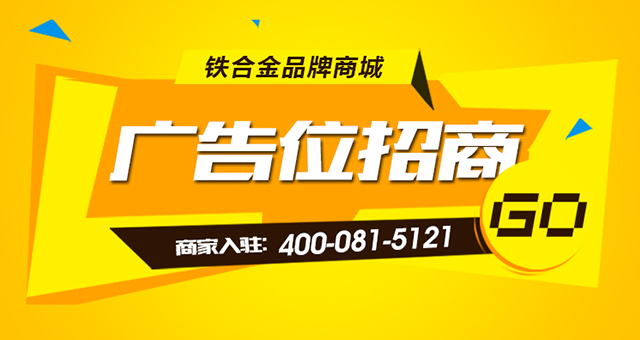 铁合金品牌商城

广告位招商

GO

商家入驻: 400-081-5121